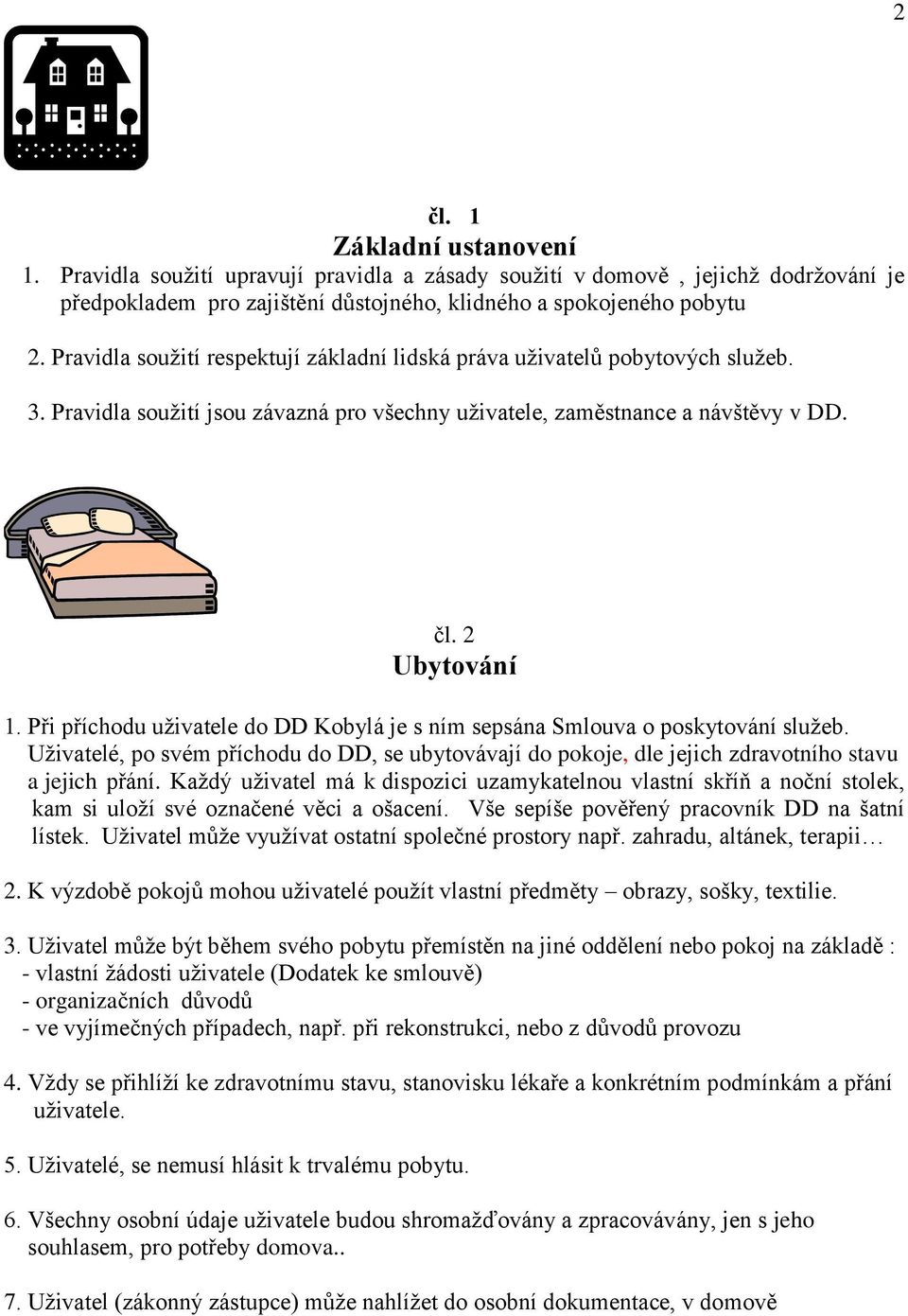 2

čl. 1
Základní ustanovení

1. Pravidla soužití upravují pravidla a zásady soužití v domově , jejichž dodržování je předpokladem pro zajištění důstojného, klidného a spokojeného pobytu

2. Pravidla soužití respektují základní lidská práva uživatelů pobytových služeb.

3. Pravidla soužití jsou závazná pro všechny uživatele, zaměstnance a návštěvy v DD.

čl. 2
Ubytování

1. Při příchodu uživatele do DD Kobylá je s ním sepsána Smlouva o poskytování služeb. Uživatelé, po svém příchodu do DD, se ubytovávají do pokoje, dle jejich zdravotního stavu a jejich přání. Každý uživatel má k dispozici uzamykatelnou vlastní skříň a noční stolek, kam si uloží své označené věci a ošacení. Vše sepíše pověřený pracovník DD na šatní lístek. Uživatel může využívat ostatní společné prostory např. zahradu, altánek, terapii…

2. K výzdobě pokojů mohou uživatelé použít vlastní předměty – obrazy, sošky, textilie.

3. Uživatel může být během svého pobytu přemístěn na jiné oddělení nebo pokoj na základě :
- vlastní žádosti uživatele (Dodatek ke smlouvě)
- organizačních důvodů
- ve vyjímečných případech, např. při rekonstrukci, nebo z důvodů provozu

4. Vždy se přihlíží ke zdravotnímu stavu, stanovisku lékaře a konkrétním podmínkám a přání uživatele.

5. Uživatelé, se nemusí hlásit k trvalému pobytu.

6. Všechny osobní údaje uživatele budou shromažďovány a zpracovávány, jen s jeho souhlasem, pro potřeby domova..

7. Uživatel (zákonný zástupce) může nahlížet do osobní dokumentace, v domově